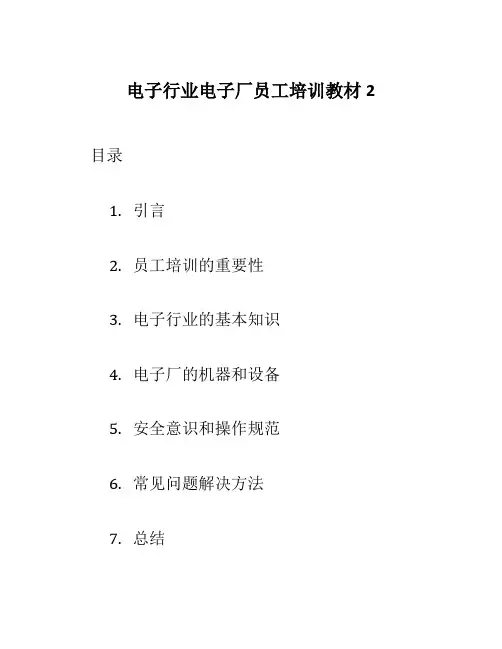 电子行业电子厂员工培训教材2

目录

1.引言

2.员工培训的重要性

3.电子行业的基本知识

4.电子厂的机器和设备

5.安全意识和操作规范

6.常见问题解决方法

7.总结